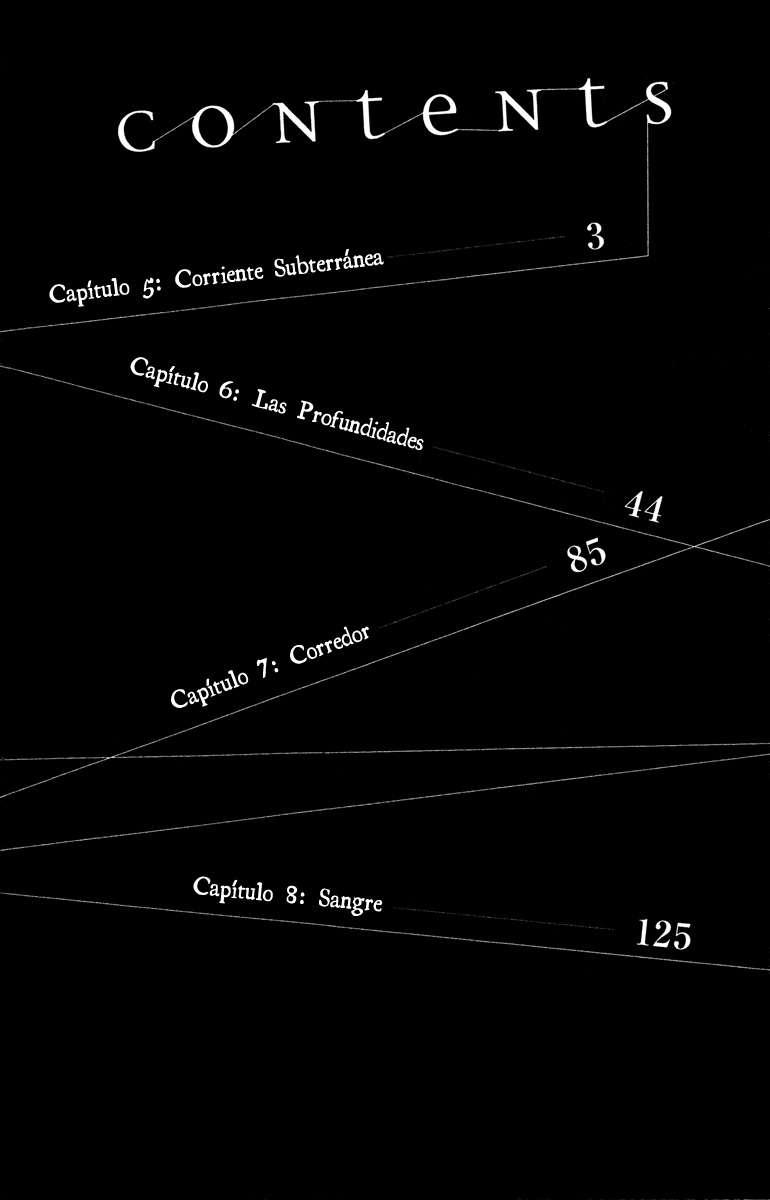 contents

Capítulo 5: Corriente Subterránea 3

Capítulo 6: Las Profundidades 44

Capítulo 7: Corredor 85

Capítulo 8: Sangre 125